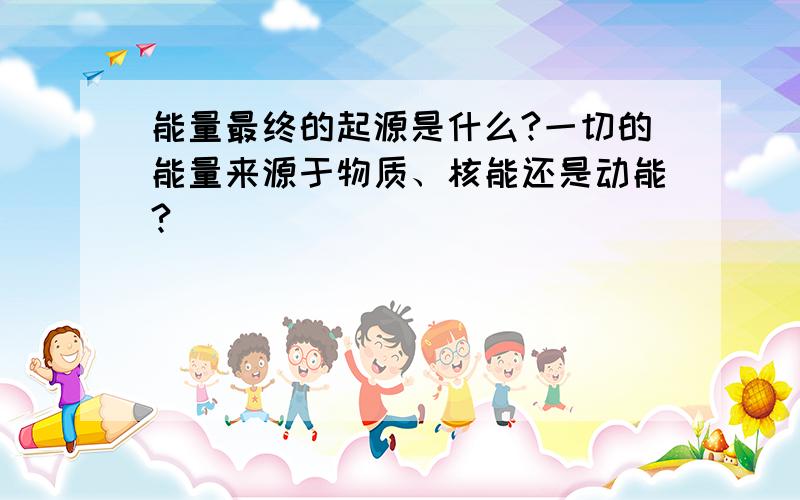 能量最终的起源是什么?一切的能量来源于物质、核能还是动能?